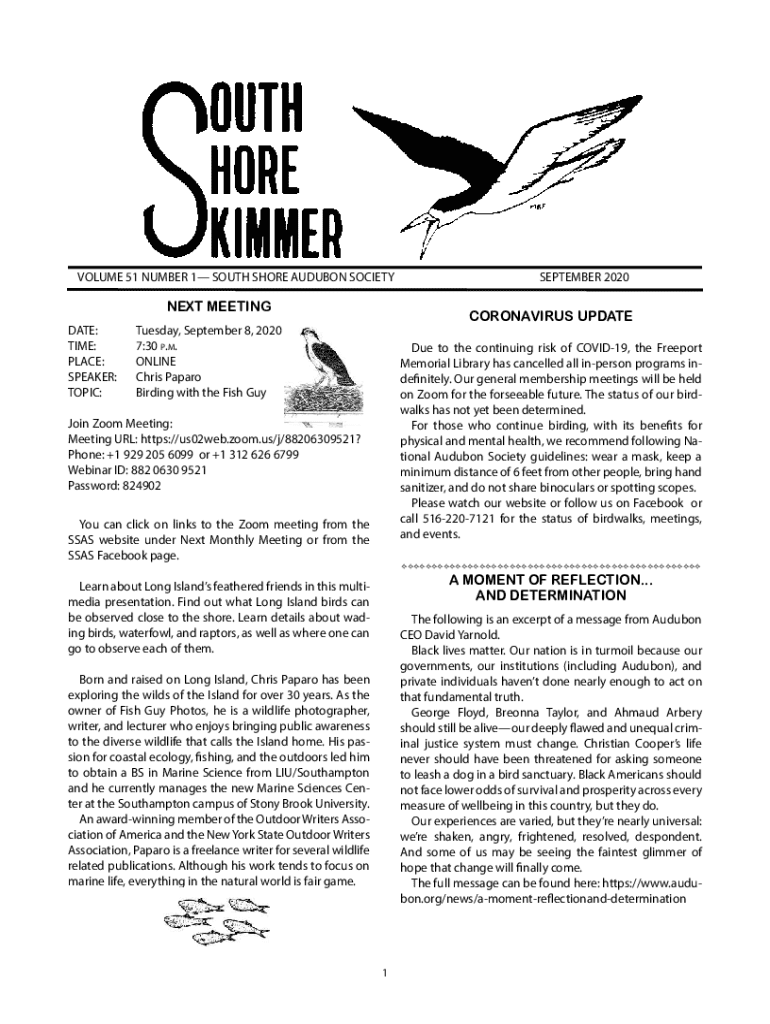 SOUTH SHORE SKIMMER

VOLUME 51 NUMBER 1— SOUTH SHORE AUDUBON SOCIETY SEPTEMBER 2020

NEXT MEETING

DATE: Tuesday, September 8, 2020
TIME: 7:30 P.M.
PLACE: ONLINE
SPEAKER: Chris Paparo
TOPIC: Birding with the Fish Guy

Join Zoom Meeting:
Meeting URL: https://us02web.zoom.us/j/88206309521?
Phone: +1 929 205 6099 or +1 312 626 6799
Webinar ID: 882 0630 9521
Password: 824902

You can click on links to the Zoom meeting from the SSAS website under Next Monthly Meeting or from the SSAS Facebook page.

Learn about Long Island's feathered friends in this multimedia presentation. Find out what Long Island birds can be observed close to the shore. Learn details about wading birds, waterfowl, and raptors, as well as where one can go to observe each of them.

Born and raised on Long Island, Chris Paparo has been exploring the wilds of the Island for over 30 years. As the owner of Fish Guy Photos, he is a wildlife photographer, writer, and lecturer who enjoys bringing public awareness to the diverse wildlife that calls the Island home. His passion for coastal ecology, fishing, and the outdoors led him to obtain a BS in Marine Science from LIU/Southampton and he currently manages the new Marine Sciences Center at the Southampton campus of Stony Brook University.
An award-winning member of the Outdoor Writers Association of America and the New York State Outdoor Writers Association, Paparo is a freelance writer for several wildlife related publications. Although his work tends to focus on marine life, everything in the natural world is fair game.

CORONAVIRUS UPDATE

Due to the continuing risk of COVID-19, the Freeport Memorial Library has cancelled all in-person programs indefinitely. Our general membership meetings will be held on Zoom for the forseeable future. The status of our birdwalks has not yet been determined.
For those who continue birding, with its benefits for physical and mental health, we recommend following National Audubon Society guidelines: wear a mask, keep a minimum distance of 6 feet from other people, bring hand sanitizer, and do not share binoculars or spotting scopes.
Please watch our website or follow us on Facebook or call 516-220-7121 for the status of birdwalks, meetings, and events.

A MOMENT OF REFLECTION... AND DETERMINATION

The following is an excerpt of a message from Audubon CEO David Yarnold.
Black lives matter. Our nation is in turmoil because our governments, our institutions (including Audubon), and private individuals haven't done nearly enough to act on that fundamental truth.
George Floyd, Breonna Taylor, and Ahmaud Arbery should still be alive—our deeply flawed and unequal criminal justice system must change. Christian Cooper's life never should have been threatened for asking someone to leash a dog in a bird sanctuary. Black Americans should not face lower odds of survival and prosperity across every measure of wellbeing in this country, but they do.
Our experiences are varied, but they're nearly universal: we're shaken, angry, frightened, resolved, despondent. And some of us may be seeing the faintest glimmer of hope that change will finally come.
The full message can be found here: https://www.audubon.org/news/a-moment-reflectionand-determination

1